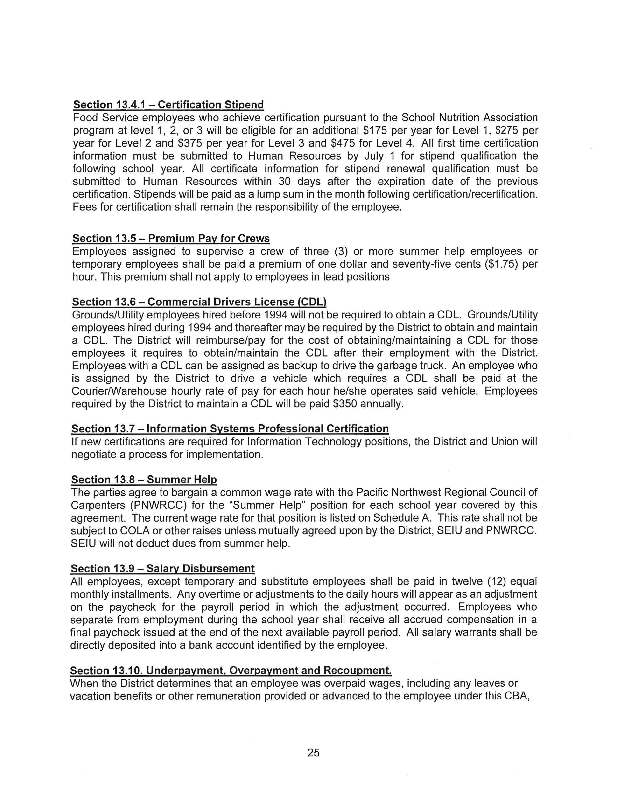 Section 13.4.1 – Certification Stipend
Food Service employees who achieve certification pursuant to the School Nutrition Association program at level 1, 2, or 3 will be eligible for an additional $175 per year for Level 1, $275 per year for Level 2 and $375 per year for Level 3 and $475 for Level 4. All first time certification information must be submitted to Human Resources by July 1 for stipend qualification the following school year. All certificate information for stipend renewal qualification must be submitted to Human Resources within 30 days after the expiration date of the previous certification. Stipends will be paid as a lump sum in the month following certification/recertification. Fees for certification shall remain the responsibility of the employee.

Section 13.5 – Premium Pay for Crews
Employees assigned to supervise a crew of three (3) or more summer help employees or temporary employees shall be paid a premium of one dollar and seventy-five cents ($1.75) per hour. This premium shall not apply to employees in lead positions

Section 13.6 – Commercial Drivers License (CDL)
Grounds/Utility employees hired before 1994 will not be required to obtain a CDL. Grounds/Utility employees hired during 1994 and thereafter may be required by the District to obtain and maintain a CDL. The District will reimburse/pay for the cost of obtaining/maintaining a CDL for those employees it requires to obtain/maintain the CDL after their employment with the District. Employees with a CDL can be assigned as backup to drive the garbage truck. An employee who is assigned by the District to drive a vehicle which requires a CDL shall be paid at the Courier/Warehouse hourly rate of pay for each hour he/she operates said vehicle. Employees required by the District to maintain a CDL will be paid $350 annually.

Section 13.7 – Information Systems Professional Certification
If new certifications are required for Information Technology positions, the District and Union will negotiate a process for implementation.

Section 13.8 – Summer Help
The parties agree to bargain a common wage rate with the Pacific Northwest Regional Council of Carpenters (PNWRCC) for the "Summer Help" position for each school year covered by this agreement. The current wage rate for that position is listed on Schedule A. This rate shall not be subject to COLA or other raises unless mutually agreed upon by the District, SEIU and PNWRCC. SEIU will not deduct dues from summer help.

Section 13.9 – Salary Disbursement
All employees, except temporary and substitute employees shall be paid in twelve (12) equal monthly installments. Any overtime or adjustments to the daily hours will appear as an adjustment on the paycheck for the payroll period in which the adjustment occurred. Employees who separate from employment during the school year shall receive all accrued compensation in a final paycheck issued at the end of the next available payroll period. All salary warrants shall be directly deposited into a bank account identified by the employee.

Section 13.10. Underpayment, Overpayment and Recoupment.
When the District determines that an employee was overpaid wages, including any leaves or vacation benefits or other remuneration provided or advanced to the employee under this CBA,

25